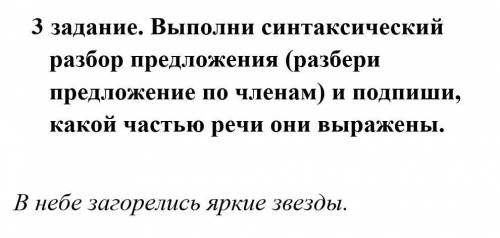 3 задание. Выполни синтаксический разбор предложения (разбери предложение по членам) и подпиши, какой частью речи они выражены.

В небе загорелись яркие звезды.